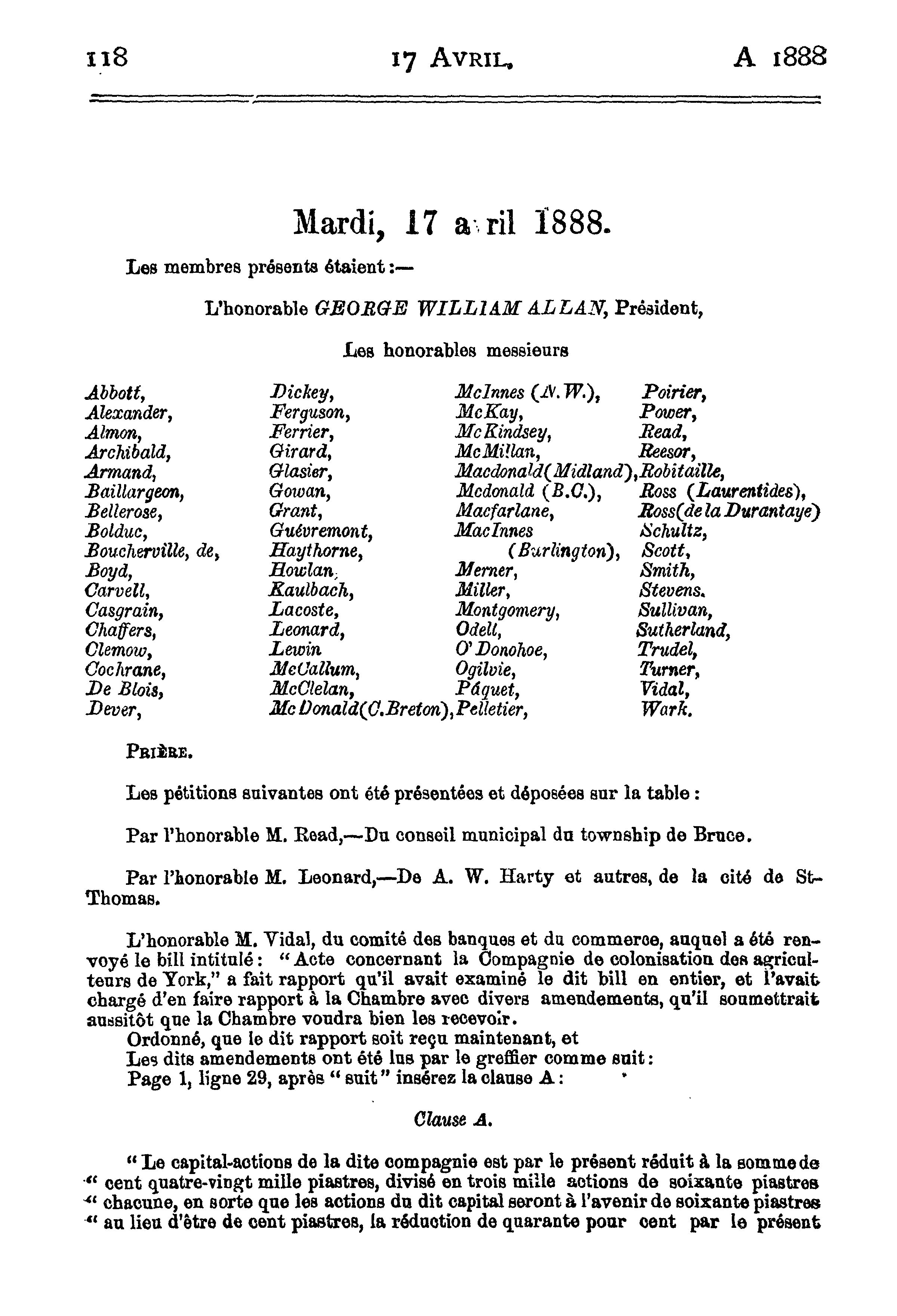 118 17 AVRIL. A 1888

Mardi, 17 a ril 1888.

Les membres présents étaient :—

L'honorable GEORGE WILLIAM ALLAN, Président,

Les honorables messieurs

Abbott,
Alexander,
Almon,
Archibald,
Armand,
Baillargeon,
Bellerose,
Bolduc,
Boucherville, de,
Boyd,
Carvell,
Casgrain,
Chaffers,
Clemow,
Cochrane,
De Blois,
Dever,

Dickey,
Ferguson,
Ferrier,
Girard,
Glasier,
Gowan,
Grant,
Guévremont,
Haythorne,
Howlan,
Kaulbach,
Lacoste,
Leonard,
Lewin
McCallum,
McClelan,
McDonald(C.Breton),

McInnes (N.W.),
McKay,
McKindsey,
McMillan,
Macdonald(Midland),
Mcdonald (B.C.),
Macfarlane,
MacInnes (Burlington),
Merner,
Miller,
Montgomery,
Odell,
O'Donohoe,
Ogilvie,
Pâquet,
Pelletier,

Poirier,
Power,
Read,
Reesor,
Robitaille,
Ross (Laurentides),
Ross(de la Durantaye)
Schultz,
Scott,
Smith,
Stevens.
Sullivan,
Sutherland,
Trudel,
Turner,
Vidal,
Wark.

PRIÈRE.

Les pétitions suivantes ont été présentées et déposées sur la table :

Par l'honorable M. Read,—Du conseil municipal du township de Bruce.

Par l'honorable M. Leonard,—De A. W. Harty et autres, de la cité de St-Thomas.

L'honorable M. Vidal, du comité des banques et du commerce, auquel a été renvoyé le bill intitulé : "Acte concernant la Compagnie de colonisation des agriculteurs de York," a fait rapport qu'il avait examiné le dit bill en entier, et l'avait chargé d'en faire rapport à la Chambre avec divers amendements, qu'il soumettrait aussitôt que la Chambre voudra bien les recevoir.
Ordonné, que le dit rapport soit reçu maintenant, et
Les dits amendements ont été lus par le greffier comme suit :
Page 1, ligne 29, après "suit" insérez la clause A :

Clause A.

"Le capital-actions de la dite compagnie est par le présent réduit à la somme de "cent quatre-vingt mille piastres, divisé en trois mille actions de soixante piastres "chacune, en sorte que les actions du dit capital seront à l'avenir de soixante piastres "au lieu d'être de cent piastres, la réduction de quarante pour cent par le présent